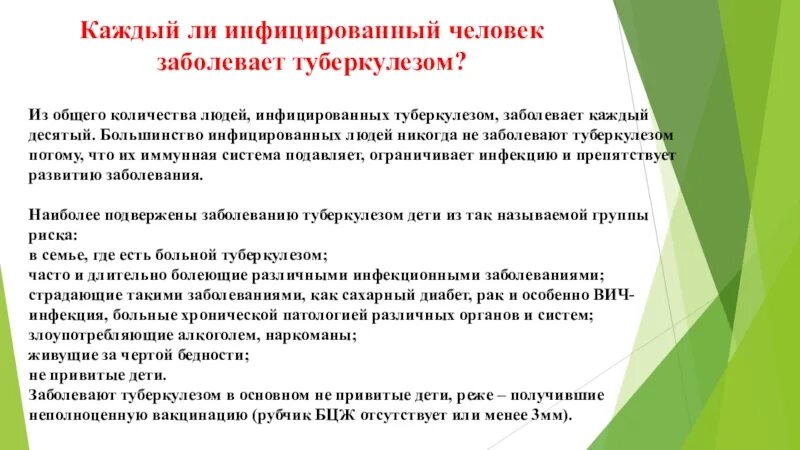 Каждый ли инфицированный человек заболевает туберкулезом?

Из общего количества людей, инфицированных туберкулезом, заболевает каждый десятый. Большинство инфицированных людей никогда не заболевают туберкулезом потому, что их иммунная система подавляет, ограничивает инфекцию и препятствует развитию заболевания.

Наиболее подвержены заболеванию туберкулезом дети из так называемой группы риска:
в семье, где есть больной туберкулезом;
часто и длительно болеющие различными инфекционными заболеваниями;
страдающие такими заболеваниями, как сахарный диабет, рак и особенно ВИЧ-инфекция, больные хронической патологией различных органов и систем;
злоупотребляющие алкоголем, наркоманы;
живущие за чертой бедности;
не привитые дети.
Заболевают туберкулезом в основном не привитые дети, реже – получившие неполноценную вакцинацию (рубчик БЦЖ отсутствует или менее 3мм).